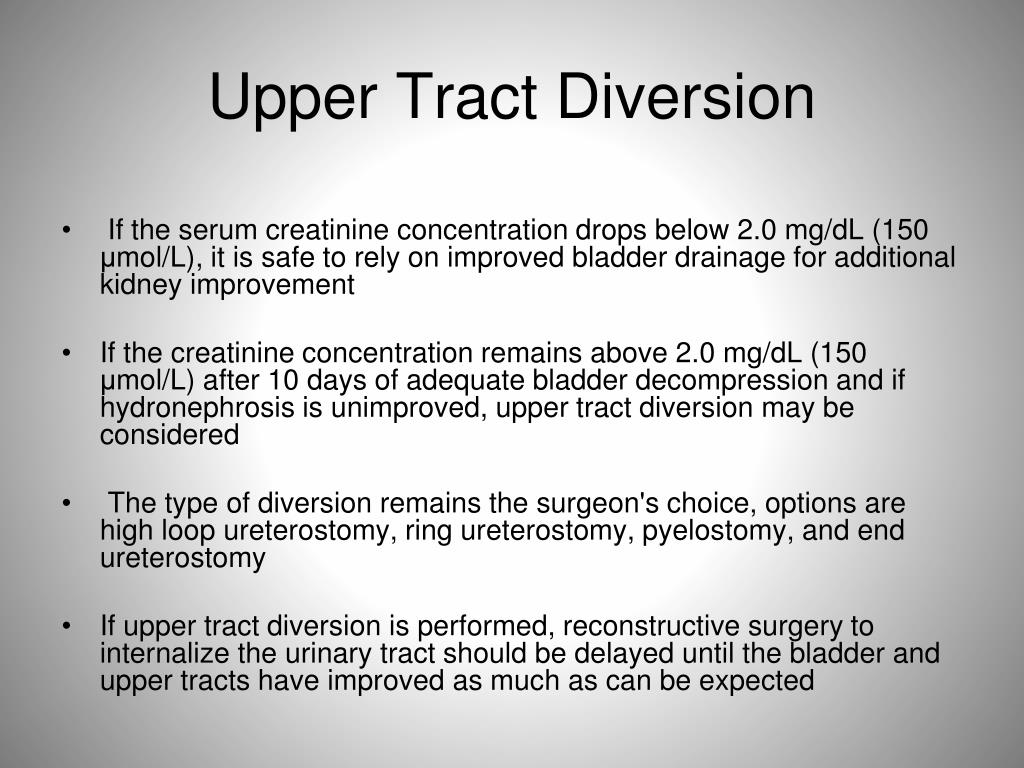 Upper Tract Diversion

• If the serum creatinine concentration drops below 2.0 mg/dL (150 μmol/L), it is safe to rely on improved bladder drainage for additional kidney improvement

• If the creatinine concentration remains above 2.0 mg/dL (150 μmol/L) after 10 days of adequate bladder decompression and if hydronephrosis is unimproved, upper tract diversion may be considered

• The type of diversion remains the surgeon's choice, options are high loop ureterostomy, ring ureterostomy, pyelostomy, and end ureterostomy

• If upper tract diversion is performed, reconstructive surgery to internalize the urinary tract should be delayed until the bladder and upper tracts have improved as much as can be expected